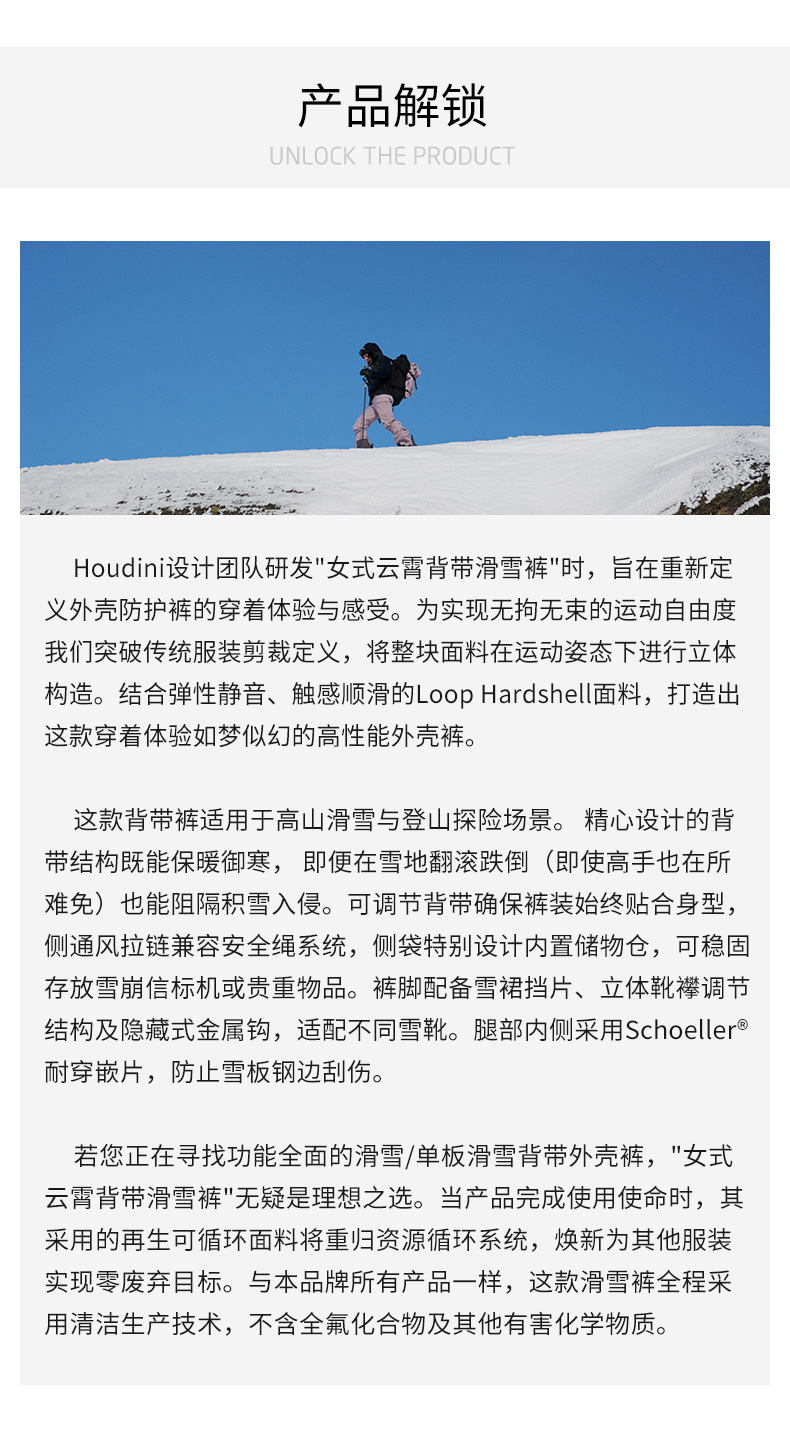 产品解锁
UNLOCK THE PRODUCT

Houdini设计团队研发"女式云霄背带滑雪裤"时，旨在重新定义外壳防护裤的穿着体验与感受。为实现无拘无束的运动自由度我们突破传统服装剪裁定义，将整块面料在运动姿态下进行立体构造。结合弹性静音、触感顺滑的Loop Hardshell面料，打造出这款穿着体验如梦似幻的高性能外壳裤。

这款背带裤适用于高山滑雪与登山探险场景。 精心设计的背带结构既能保暖御寒， 即便在雪地翻滚跌倒（即使高手也在所难免）也能阻隔积雪入侵。可调节背带确保裤装始终贴合身型，侧通风拉链兼容安全绳系统，侧袋特别设计内置储物仓，可稳固存放雪崩信标机或贵重物品。裤脚配备雪裙挡片、立体靴襻调节结构及隐藏式金属钩，适配不同雪靴。腿部内侧采用Schoeller®耐穿嵌片，防止雪板钢边刮伤。

若您正在寻找功能全面的滑雪/单板滑雪背带外壳裤，"女式云霄背带滑雪裤"无疑是理想之选。当产品完成使用使命时，其采用的再生可循环面料将重归资源循环系统，焕新为其他服装实现零废弃目标。与本品牌所有产品一样，这款滑雪裤全程采用清洁生产技术，不含全氟化合物及其他有害化学物质。